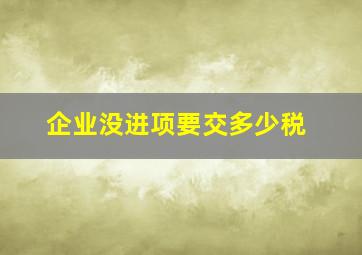 企业没进项要交多少税